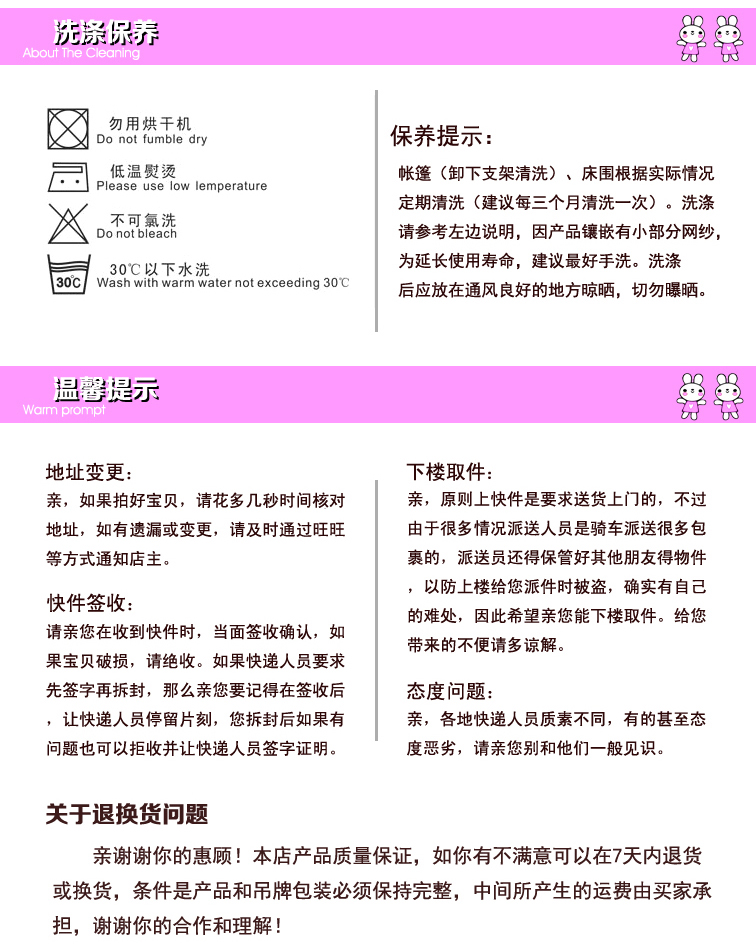 洗涤保养
About The Cleaning

勿用烘干机
Do not fumble dry

低温熨烫
Please use low lemperature

不可氯洗
Do not bleach

30℃
30℃以下水洗
Wash with warm water not exceeding 30℃

保养提示：
帐篷（卸下支架清洗）、床围根据实际情况定期清洗（建议每三个月清洗一次）。洗涤请参考左边说明，因产品镶嵌有小部分网纱，为延长使用寿命，建议最好手洗。洗涤后应放在通风良好的地方晾晒，切勿曝晒。

温馨提示
Warm prompt

地址变更：
亲，如果拍好宝贝，请花多几秒时间核对地址，如有遗漏或变更，请及时通过旺旺等方式通知店主。

快件签收：
请亲您在收到快件时，当面签收确认，如果宝贝破损，请绝收。如果快递人员要求先签字再拆封，那么亲您要记得在签收后，让快递人员停留片刻，您拆封后如果有问题也可以拒收并让快递人员签字证明。

下楼取件：
亲，原则上快件是要求送货上门的，不过由于很多情况派送人员是骑车派送很多包裹的，派送员还得保管好其他朋友得物件，以防上楼给您派件时被盗，确实有自己的难处，因此希望亲您能下楼取件。给您带来的不便请多谅解。

态度问题：
亲，各地快递人员质素不同，有的甚至态度恶劣，请亲您别和他们一般见识。

关于退换货问题
亲谢谢你的惠顾！本店产品质量保证，如你有不满意可以在7天内退货或换货，条件是产品和吊牌包装必须保持完整，中间所产生的运费由买家承担，谢谢你的合作和理解！